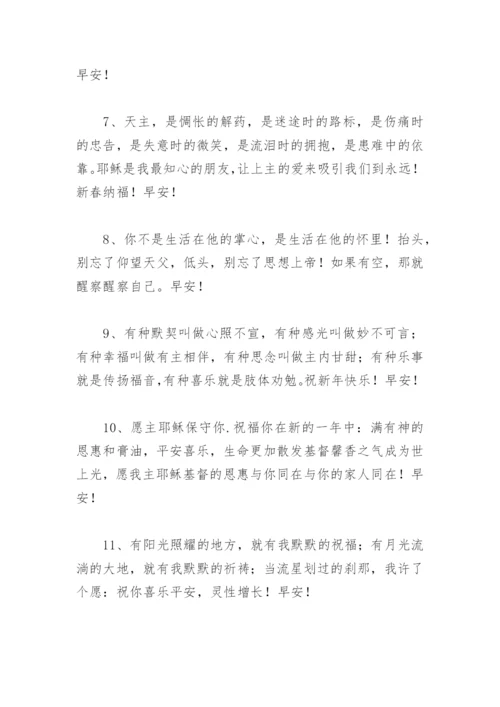 早安！

7、天主，是惆怅的解药，是迷途时的路标，是伤痛时的忠告，是失意时的微笑，是流泪时的拥抱，是患难中的依靠。耶稣是我最知心的朋友，让上主的爱来吸引我们到永远！新春纳福！早安！

8、你不是生活在他的掌心，是生活在他的怀里！抬头，别忘了仰望天父，低头，别忘了思想上帝！如果有空，那就醒察醒察自己。早安！

9、有种默契叫做心照不宣，有种感光叫做妙不可言；有种幸福叫做有主相伴，有种思念叫做主内甘甜；有种乐事就是传扬福音，有种喜乐就是肢体劝勉。祝新年快乐！早安！

10、愿主耶稣保守你.祝福你在新的一年中：满有神的恩惠和膏油，平安喜乐，生命更加散发基督馨香之气成为世上光，愿我主耶稣基督的恩惠与你同在与你的家人同在！早安！

11、有阳光照耀的地方，就有我默默的祝福；有月光流淌的大地，就有我默默的祈祷；当流星划过的刹那，我许了个愿：祝你喜乐平安，灵性增长！早安！